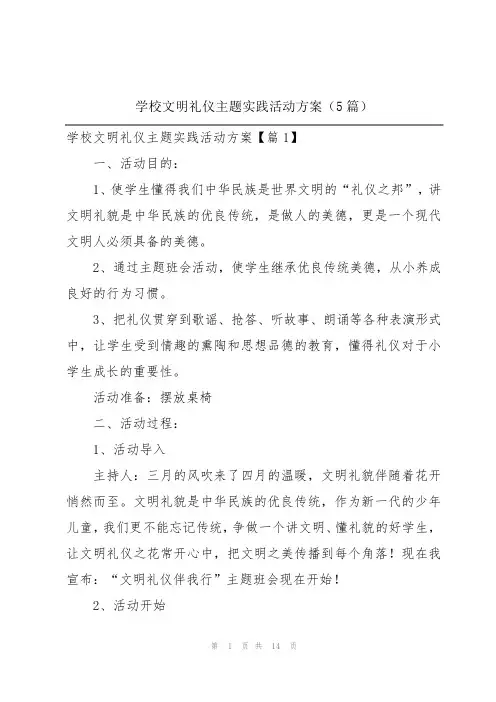 学校文明礼仪主题实践活动方案（5篇）

学校文明礼仪主题实践活动方案【篇1】

一、活动目的：

1、使学生懂得我们中华民族是世界文明的“礼仪之邦”，讲文明礼貌是中华民族的优良传统，是做人的美德，更是一个现代文明人必须具备的美德。

2、通过主题班会活动，使学生继承优良传统美德，从小养成良好的行为习惯。

3、把礼仪贯穿到歌谣、抢答、听故事、朗诵等各种表演形式中，让学生受到情趣的熏陶和思想品德的教育，懂得礼仪对于小学生成长的重要性。

活动准备：摆放桌椅

二、活动过程：

1、活动导入

主持人：三月的风吹来了四月的温暖，文明礼貌伴随着花开悄然而至。文明礼貌是中华民族的优良传统，作为新一代的少年儿童，我们更不能忘记传统，争做一个讲文明、懂礼貌的好学生，让文明礼仪之花常开心中，把文明之美传播到每个角落！现在我宣布：“文明礼仪伴我行”主题班会现在开始！

2、活动开始

第 1 页 共 14 页